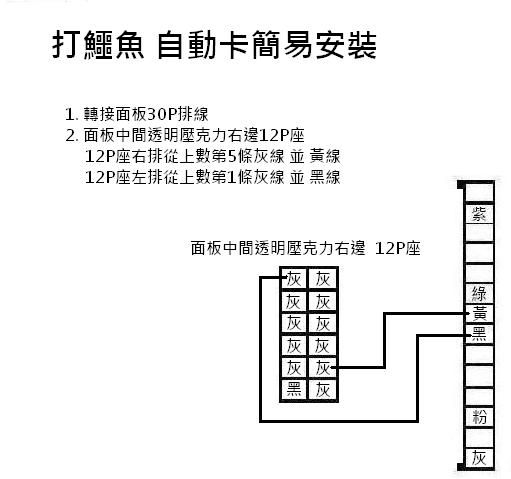 打鱷魚 自動卡簡易安裝

1. 轉接面板30P排線
2. 面板中間透明壓克力右邊12P座
12P座右排從上數第5條灰線 並 黃線
12P座左排從上數第1條灰線 並 黑線

面板中間透明壓克力右邊 12P座

| 灰 | 灰 |
|---|---|
| 灰 | 灰 |
| 灰 | 灰 |
| 灰 | 灰 |
| 灰 | 灰 |
| 黑 | 灰 |

紫
綠
黃
黑
粉
灰